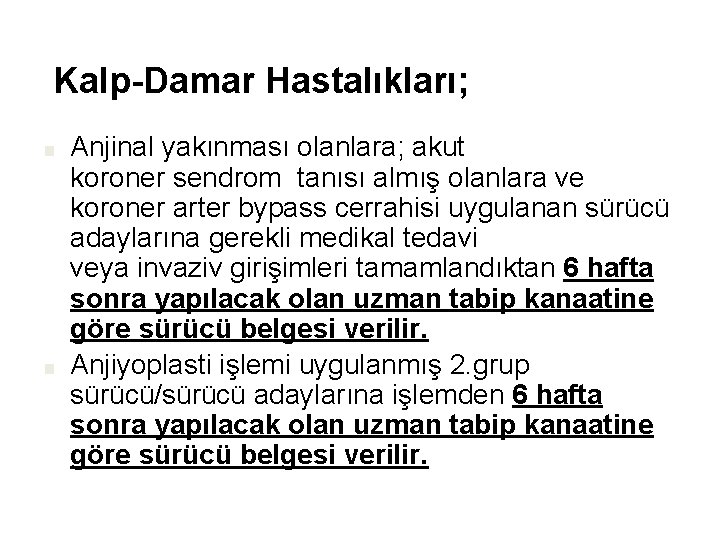 Kalp-Damar Hastalıkları;

Anjinal yakınması olanlara; akut koroner sendrom tanısı almış olanlara ve koroner arter bypass cerrahisi uygulanan sürücü adaylarına gerekli medikal tedavi veya invaziv girişimleri tamamlandıktan 6 hafta sonra yapılacak olan uzman tabip kanaatine göre sürücü belgesi verilir.

Anjiyoplasti işlemi uygulanmış 2.grup sürücü/sürücü adaylarına işlemden 6 hafta sonra yapılacak olan uzman tabip kanaatine göre sürücü belgesi verilir.